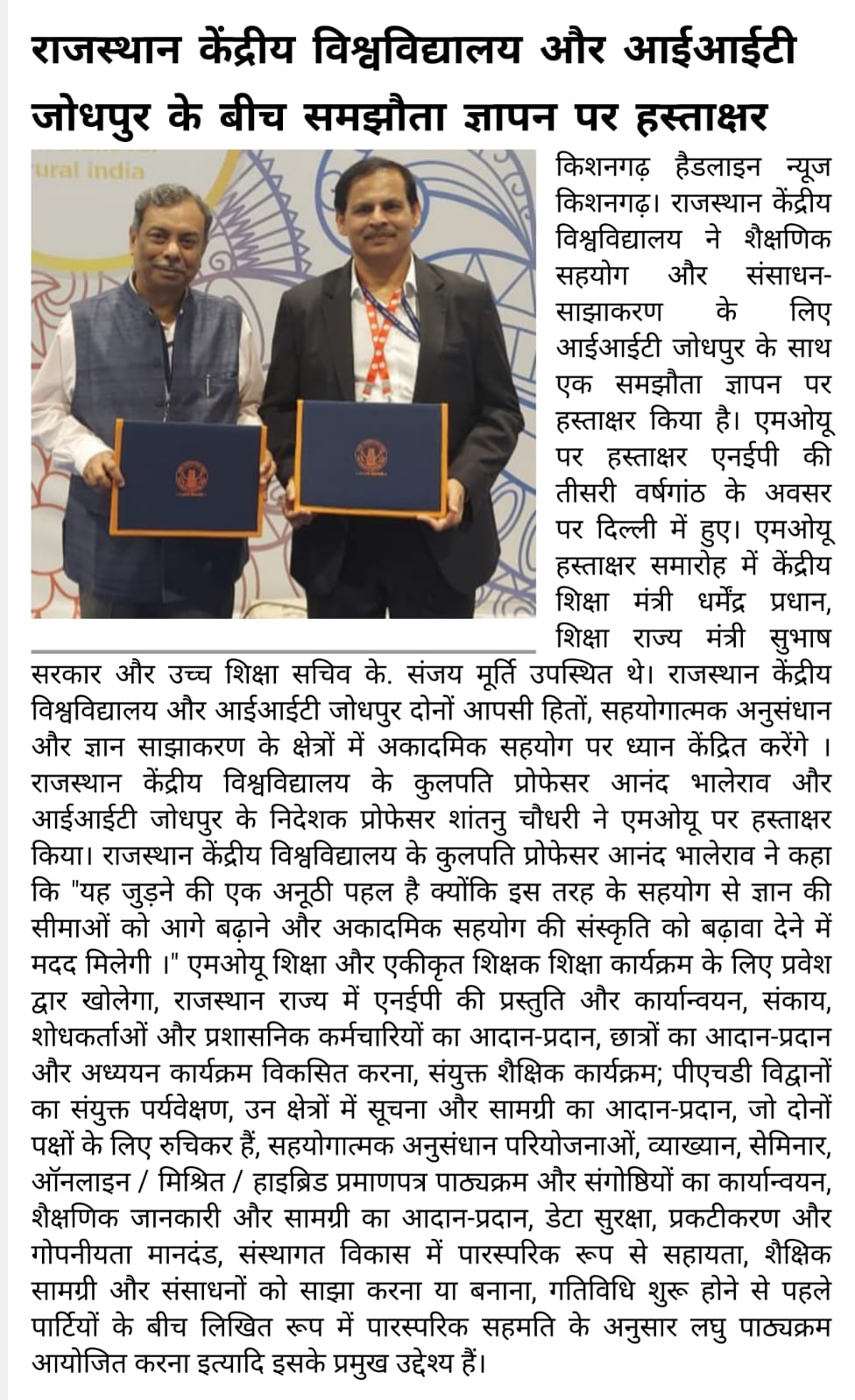 राजस्थान केंद्रीय विश्वविद्यालय और आईआईटी जोधपुर के बीच समझौता ज्ञापन पर हस्ताक्षर

ural india

किशनगढ़ हैडलाइन न्यूज किशनगढ़। राजस्थान केंद्रीय विश्वविद्यालय ने शैक्षणिक सहयोग और संसाधन-साझाकरण के लिए आईआईटी जोधपुर के साथ एक समझौता ज्ञापन पर हस्ताक्षर किया है। एमओयू पर हस्ताक्षर एनईपी की तीसरी वर्षगांठ के अवसर पर दिल्ली में हुए। एमओयू हस्ताक्षर समारोह में केंद्रीय शिक्षा मंत्री धर्मेंद्र प्रधान, शिक्षा राज्य मंत्री सुभाष सरकार और उच्च शिक्षा सचिव के. संजय मूर्ति उपस्थित थे। राजस्थान केंद्रीय विश्वविद्यालय और आईआईटी जोधपुर दोनों आपसी हितों, सहयोगात्मक अनुसंधान और ज्ञान साझाकरण के क्षेत्रों में अकादमिक सहयोग पर ध्यान केंद्रित करेंगे । राजस्थान केंद्रीय विश्वविद्यालय के कुलपति प्रोफेसर आनंद भालेराव और आईआईटी जोधपुर के निदेशक प्रोफेसर शांतनु चौधरी ने एमओयू पर हस्ताक्षर किया। राजस्थान केंद्रीय विश्वविद्यालय के कुलपति प्रोफेसर आनंद भालेराव ने कहा कि "यह जुड़ने की एक अनूठी पहल है क्योंकि इस तरह के सहयोग से ज्ञान की सीमाओं को आगे बढ़ाने और अकादमिक सहयोग की संस्कृति को बढ़ावा देने में मदद मिलेगी ।" एमओयू शिक्षा और एकीकृत शिक्षक शिक्षा कार्यक्रम के लिए प्रवेश द्वार खोलेगा, राजस्थान राज्य में एनईपी की प्रस्तुति और कार्यान्वयन, संकाय, शोधकर्ताओं और प्रशासनिक कर्मचारियों का आदान-प्रदान, छात्रों का आदान-प्रदान और अध्ययन कार्यक्रम विकसित करना, संयुक्त शैक्षिक कार्यक्रम; पीएचडी विद्वानों का संयुक्त पर्यवेक्षण, उन क्षेत्रों में सूचना और सामग्री का आदान-प्रदान, जो दोनों पक्षों के लिए रुचिकर हैं, सहयोगात्मक अनुसंधान परियोजनाओं, व्याख्यान, सेमिनार, ऑनलाइन / मिश्रित / हाइब्रिड प्रमाणपत्र पाठ्यक्रम और संगोष्ठियों का कार्यान्वयन, शैक्षणिक जानकारी और सामग्री का आदान-प्रदान, डेटा सुरक्षा, प्रकटीकरण और गोपनीयता मानदंड, संस्थागत विकास में पारस्परिक रूप से सहायता, शैक्षिक सामग्री और संसाधनों को साझा करना या बनाना, गतिविधि शुरू होने से पहले पार्टियों के बीच लिखित रूप में पारस्परिक सहमति के अनुसार लघु पाठ्यक्रम आयोजित करना इत्यादि इसके प्रमुख उद्देश्य हैं।